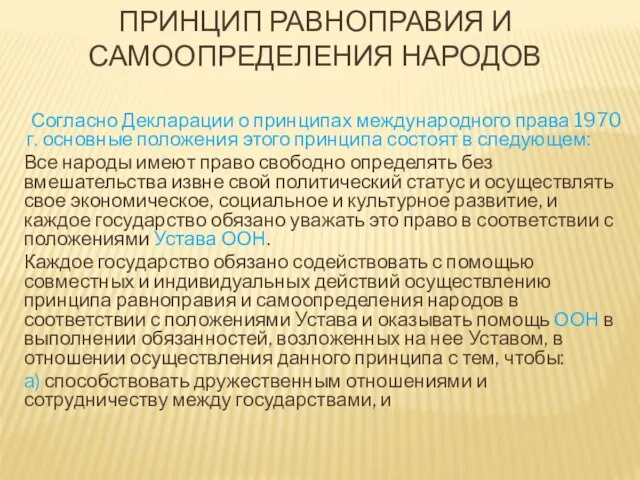 ПРИНЦИП РАВНОПРАВИЯ И САМООПРЕДЕЛЕНИЯ НАРОДОВ

Согласно Декларации о принципах международного права 1970 г. основные положения этого принципа состоят в следующем:

Все народы имеют право свободно определять без вмешательства извне свой политический статус и осуществлять свое экономическое, социальное и культурное развитие, и каждое государство обязано уважать это право в соответствии с положениями Устава ООН.

Каждое государство обязано содействовать с помощью совместных и индивидуальных действий осуществлению принципа равноправия и самоопределения народов в соответствии с положениями Устава и оказывать помощь ООН в выполнении обязанностей, возложенных на нее Уставом, в отношении осуществления данного принципа с тем, чтобы:

а) способствовать дружественным отношениями и сотрудничеству между государствами, и